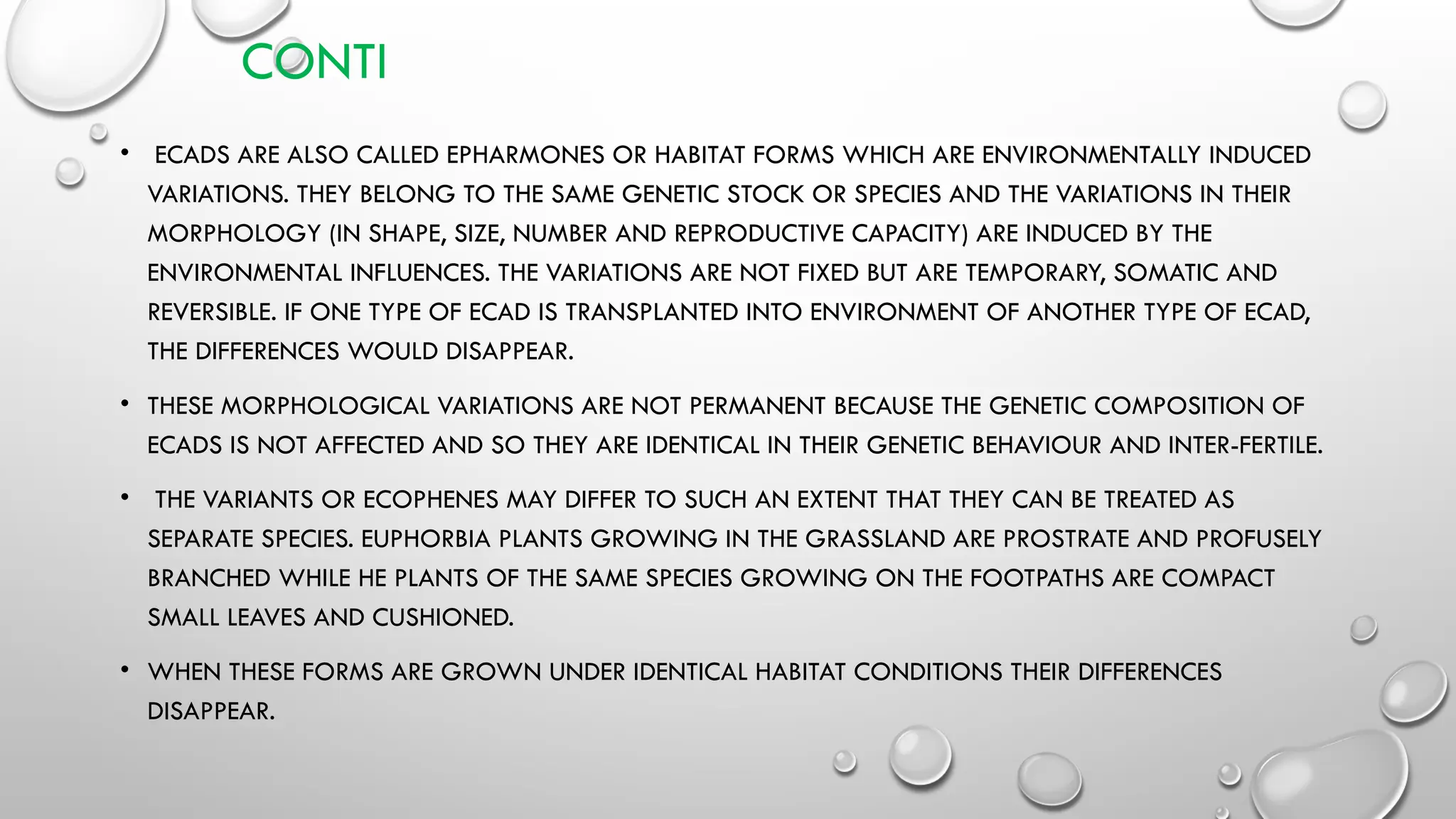 CONTI

• ECADS ARE ALSO CALLED EPHARMONES OR HABITAT FORMS WHICH ARE ENVIRONMENTALLY INDUCED VARIATIONS. THEY BELONG TO THE SAME GENETIC STOCK OR SPECIES AND THE VARIATIONS IN THEIR MORPHOLOGY (IN SHAPE, SIZE, NUMBER AND REPRODUCTIVE CAPACITY) ARE INDUCED BY THE ENVIRONMENTAL INFLUENCES. THE VARIATIONS ARE NOT FIXED BUT ARE TEMPORARY, SOMATIC AND REVERSIBLE. IF ONE TYPE OF ECAD IS TRANSPLANTED INTO ENVIRONMENT OF ANOTHER TYPE OF ECAD, THE DIFFERENCES WOULD DISAPPEAR.

• THESE MORPHOLOGICAL VARIATIONS ARE NOT PERMANENT BECAUSE THE GENETIC COMPOSITION OF ECADS IS NOT AFFECTED AND SO THEY ARE IDENTICAL IN THEIR GENETIC BEHAVIOUR AND INTER-FERTILE.

• THE VARIANTS OR ECOPHENES MAY DIFFER TO SUCH AN EXTENT THAT THEY CAN BE TREATED AS SEPARATE SPECIES. EUPHORBIA PLANTS GROWING IN THE GRASSLAND ARE PROSTRATE AND PROFUSELY BRANCHED WHILE HE PLANTS OF THE SAME SPECIES GROWING ON THE FOOTPATHS ARE COMPACT SMALL LEAVES AND CUSHIONED.

• WHEN THESE FORMS ARE GROWN UNDER IDENTICAL HABITAT CONDITIONS THEIR DIFFERENCES DISAPPEAR.